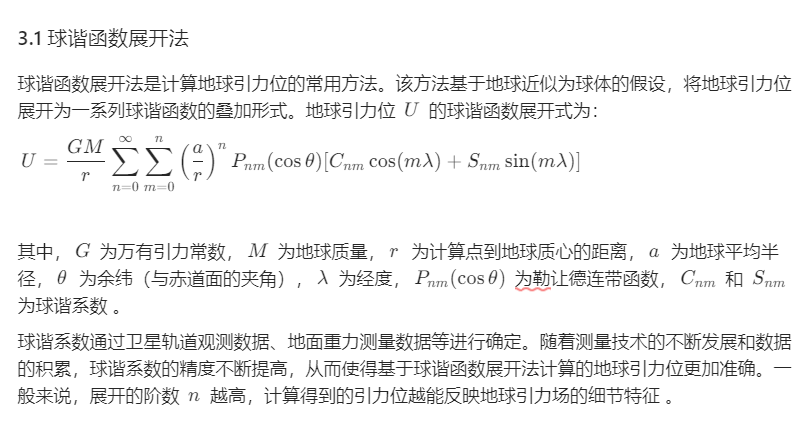 3.1 球谐函数展开法

球谐函数展开法是计算地球引力位的常用方法。该方法基于地球近似为球体的假设，将地球引力位展开为一系列球谐函数的叠加形式。地球引力位 $U$ 的球谐函数展开式为：

$U = \frac{GM}{r} \sum_{n=0}^{\infty} \sum_{m=0}^{n} \left(\frac{a}{r}\right)^n P_{nm}(\cos\theta)[C_{nm}\cos(m\lambda) + S_{nm}\sin(m\lambda)]$

其中，$G$ 为万有引力常数，$M$ 为地球质量，$r$ 为计算点到地球质心的距离，$a$ 为地球平均半径，$\theta$ 为余纬（与赤道面的夹角），$\lambda$ 为经度，$P_{nm}(\cos\theta)$ 为勒让德连带函数，$C_{nm}$ 和 $S_{nm}$ 为球谐系数 。

球谐系数通过卫星轨道观测数据、地面重力测量数据等进行确定。随着测量技术的不断发展和数据的积累，球谐系数的精度不断提高，从而使得基于球谐函数展开法计算的地球引力位更加准确。一般来说，展开的阶数 $n$ 越高，计算得到的引力位越能反映地球引力场的细节特征 。